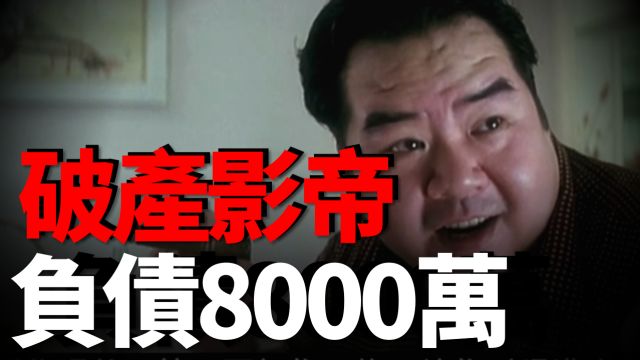 破產影帝
負債8000萬